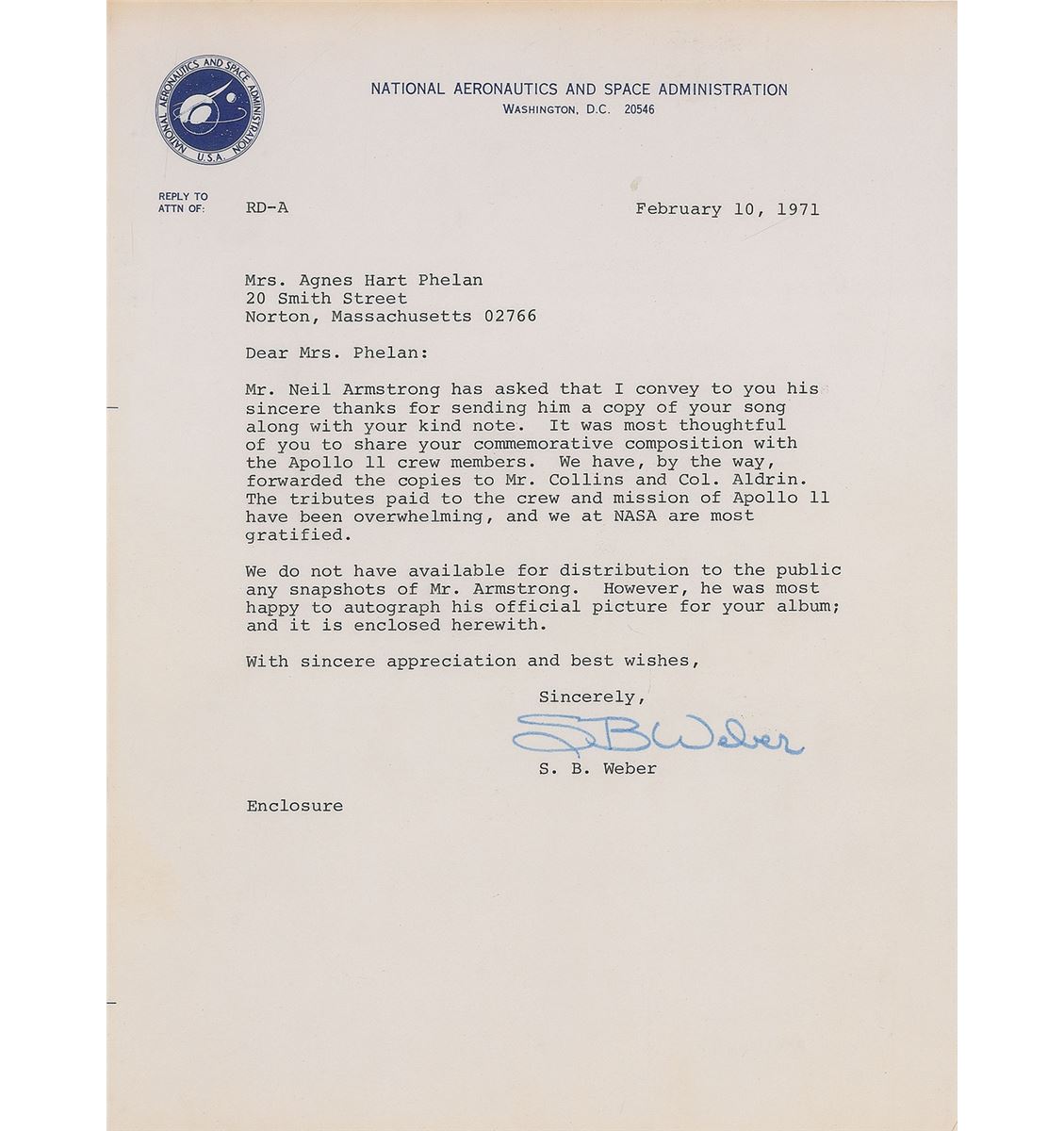 NATIONAL AERONAUTICS AND SPACE ADMINISTRATION U.S.A.

NATIONAL AERONAUTICS AND SPACE ADMINISTRATION
WASHINGTON, D.C. 20546

REPLY TO ATTN OF: RD-A

February 10, 1971

Mrs. Agnes Hart Phelan
20 Smith Street
Norton, Massachusetts 02766

Dear Mrs. Phelan:

Mr. Neil Armstrong has asked that I convey to you his sincere thanks for sending him a copy of your song along with your kind note. It was most thoughtful of you to share your commemorative composition with the Apollo 11 crew members. We have, by the way, forwarded the copies to Mr. Collins and Col. Aldrin. The tributes paid to the crew and mission of Apollo 11 have been overwhelming, and we at NASA are most gratified.

We do not have available for distribution to the public any snapshots of Mr. Armstrong. However, he was most happy to autograph his official picture for your album; and it is enclosed herewith.

With sincere appreciation and best wishes,

Sincerely,

S B Weber

S. B. Weber

Enclosure